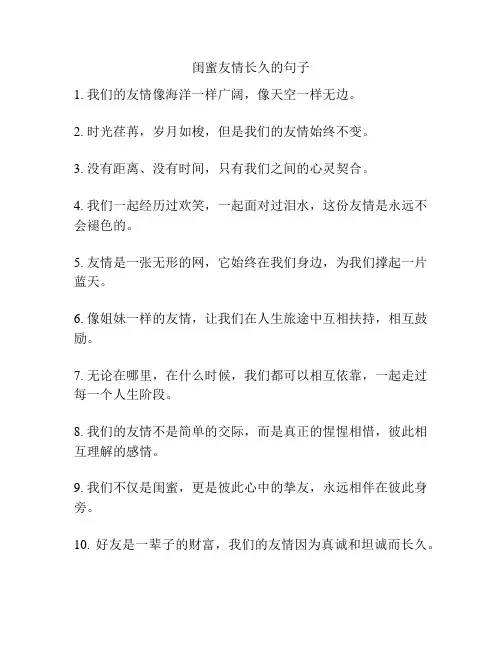 闺蜜友情长久的句子

1. 我们的友情像海洋一样广阔，像天空一样无边。

2. 时光荏苒，岁月如梭，但是我们的友情始终不变。

3. 没有距离、没有时间，只有我们之间的心灵契合。

4. 我们一起经历过欢笑，一起面对过泪水，这份友情是永远不会褪色的。

5. 友情是一张无形的网，它始终在我们身边，为我们撑起一片蓝天。

6. 像姐妹一样的友情，让我们在人生旅途中互相扶持，相互鼓励。

7. 无论在哪里，在什么时候，我们都可以相互依靠，一起走过每一个人生阶段。

8. 我们的友情不是简单的交际，而是真正的惺惺相惜，彼此相互理解的感情。

9. 我们不仅是闺蜜，更是彼此心中的挚友，永远相伴在彼此身旁。

10. 好友是一辈子的财富，我们的友情因为真诚和坦诚而长久。